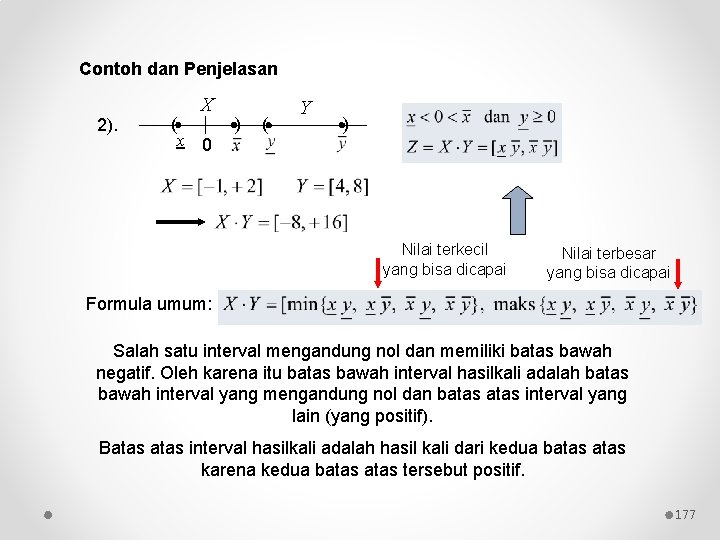 Contoh dan Penjelasan

2).

$X$ $Y$

$\underline{x}$ 0 $\overline{x}$ $\underline{y}$ $\overline{y}$

$\underline{x} < 0 < \overline{x}$ dan $\underline{y} \geq 0$

$Z = X \cdot Y = [\underline{x}\,\overline{y}, \overline{x}\,\overline{y}]$

$X = [-1, +2]$ $Y = [4, 8]$

$X \cdot Y = [-8, +16]$

Nilai terkecil yang bisa dicapai

Nilai terbesar yang bisa dicapai

Formula umum: $X \cdot Y = [\min\{\underline{x}\,\underline{y},\ \underline{x}\,\overline{y},\ \overline{x}\,\underline{y},\ \overline{x}\,\overline{y}\},\ \text{maks}\{\underline{x}\,\underline{y},\ \underline{x}\,\overline{y},\ \overline{x}\,\underline{y},\ \overline{x}\,\overline{y}\}$

Salah satu interval mengandung nol dan memiliki batas bawah negatif. Oleh karena itu batas bawah interval hasilkali adalah batas bawah interval yang mengandung nol dan batas atas interval yang lain (yang positif).

Batas atas interval hasilkali adalah hasil kali dari kedua batas atas karena kedua batas atas tersebut positif.

177